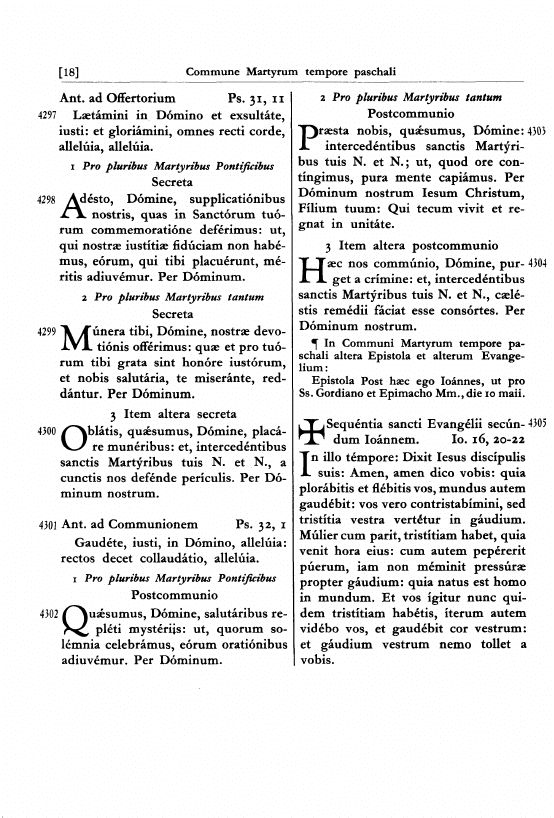 [18] Commune Martyrum tempore paschali

Ant. ad Offertorium Ps. 31, 11

4297 Lætámini in Dómino et exsultáte, iusti: et gloriámini, omnes recti corde, allelúia, allelúia.

1 Pro pluribus Martyribus Pontificibus

Secreta

4298 Adésto, Dómine, supplicatiónibus nostris, quas in Sanctórum tuórum commemoratióne deférimus: ut, qui nostræ iustítiæ fidúciam non habémus, eórum, qui tibi placuérunt, méritis adiuvémur. Per Dóminum.

2 Pro pluribus Martyribus tantum

Secreta

4299 Múnera tibi, Dómine, nostræ devotiónis offérimus: quæ et pro tuórum tibi grata sint honóre iustórum, et nobis salutária, te miseránte, reddántur. Per Dóminum.

3 Item altera secreta

4300 Oblátis, quǽsumus, Dómine, placáre munéribus: et, intercedéntibus sanctis Martýribus tuis N. et N., a cunctis nos defénde perículis. Per Dóminum nostrum.

4301 Ant. ad Communionem Ps. 32, 1

Gaudéte, iusti, in Dómino, allelúia: rectos decet collaudátio, allelúia.

1 Pro pluribus Martyribus Pontificibus

Postcommunio

4302 Quǽsumus, Dómine, salutáribus repléti mystériis: ut, quorum solémnia celebrámus, eórum oratiónibus adiuvémur. Per Dóminum.

2 Pro pluribus Martyribus tantum

Postcommunio

4303 Præsta nobis, quǽsumus, Dómine: intercedéntibus sanctis Martýribus tuis N. et N.; ut, quod ore contíngimus, pura mente capiámus. Per Dóminum nostrum Iesum Christum, Fílium tuum: Qui tecum vivit et regnat in unitáte.

3 Item altera postcommunio

4304 Hæc nos commúnio, Dómine, purget a crímine: et, intercedéntibus sanctis Martýribus tuis N. et N., cæléstis remédii fáciat esse consórtes. Per Dóminum nostrum.

¶ In Communi Martyrum tempore paschali altera Epistola et alterum Evangelium:

Epistola Post hæc ego Ioánnes, ut pro Ss. Gordiano et Epimacho Mm., die 10 maii.

4305 ✠ Sequéntia sancti Evangélii secúndum Ioánnem. Io. 16, 20-22

In illo témpore: Dixit Iesus discípulis suis: Amen, amen dico vobis: quia plorábitis et flébitis vos, mundus autem gaudébit: vos vero contristabímini, sed tristítia vestra vertétur in gáudium. Múlier cum parit, tristítiam habet, quia venit hora eius: cum autem pepérerit púerum, iam non méminit pressúræ propter gáudium: quia natus est homo in mundum. Et vos ígitur nunc quidem tristítiam habétis, íterum autem vidébo vos, et gaudébit cor vestrum: et gáudium vestrum nemo tollet a vobis.